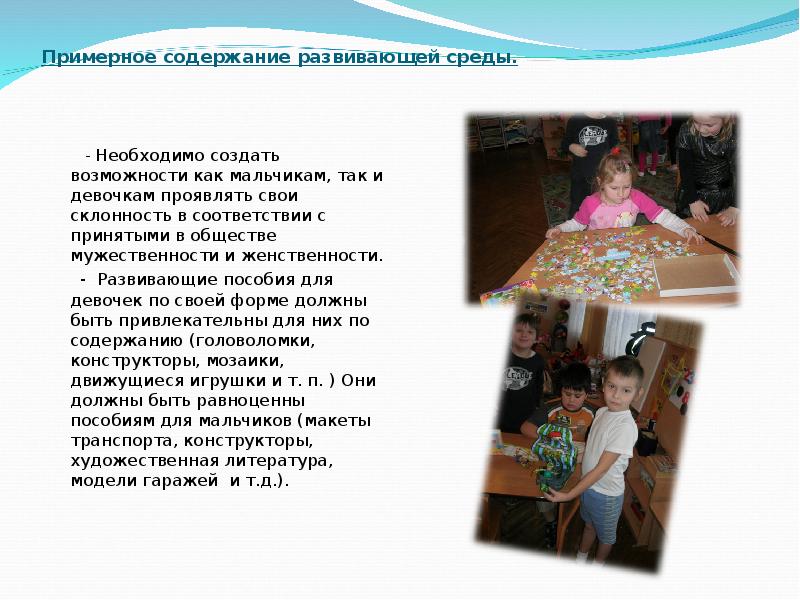 Примерное содержание развивающей среды.

- Необходимо создать возможности как мальчикам, так и девочкам проявлять свои склонность в соответствии с принятыми в обществе мужественности и женственности.

- Развивающие пособия для девочек по своей форме должны быть привлекательны для них по содержанию (головоломки, конструкторы, мозаики, движущиеся игрушки и т. п. ) Они должны быть равноценны пособиям для мальчиков (макеты транспорта, конструкторы, художественная литература, модели гаражей и т.д.).